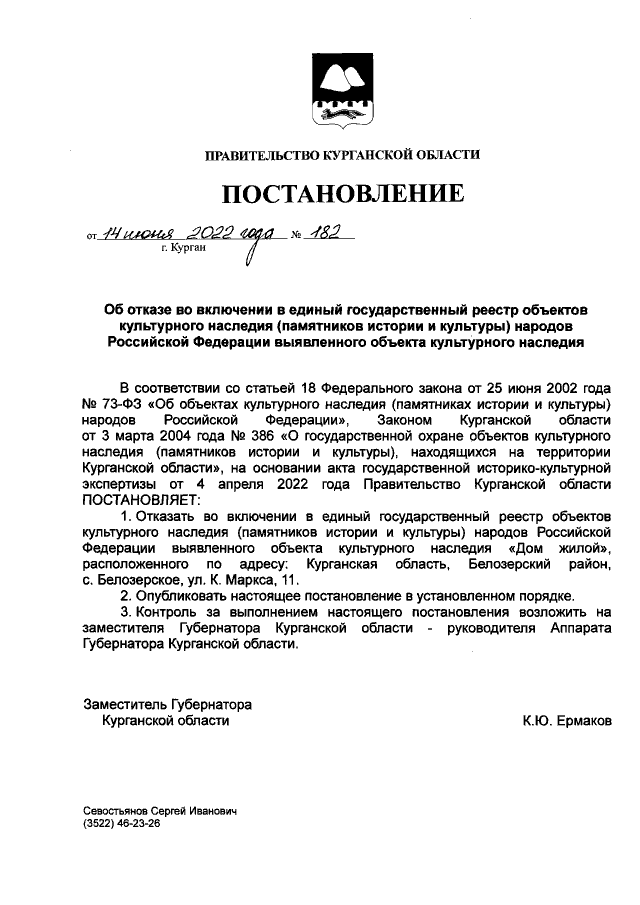 ПРАВИТЕЛЬСТВО КУРГАНСКОЙ ОБЛАСТИ

ПОСТАНОВЛЕНИЕ

от 14 июня 2022 года № 182
г. Курган

Об отказе во включении в единый государственный реестр объектов культурного наследия (памятников истории и культуры) народов Российской Федерации выявленного объекта культурного наследия

В соответствии со статьей 18 Федерального закона от 25 июня 2002 года № 73-ФЗ «Об объектах культурного наследия (памятниках истории и культуры) народов Российской Федерации», Законом Курганской области от 3 марта 2004 года № 386 «О государственной охране объектов культурного наследия (памятников истории и культуры), находящихся на территории Курганской области», на основании акта государственной историко-культурной экспертизы от 4 апреля 2022 года Правительство Курганской области ПОСТАНОВЛЯЕТ:

1. Отказать во включении в единый государственный реестр объектов культурного наследия (памятников истории и культуры) народов Российской Федерации выявленного объекта культурного наследия «Дом жилой», расположенного по адресу: Курганская область, Белозерский район, с. Белозерское, ул. К. Маркса, 11.

2. Опубликовать настоящее постановление в установленном порядке.

3. Контроль за выполнением настоящего постановления возложить на заместителя Губернатора Курганской области - руководителя Аппарата Губернатора Курганской области.

Заместитель Губернатора
Курганской области
К.Ю. Ермаков

Севостьянов Сергей Иванович
(3522) 46-23-26